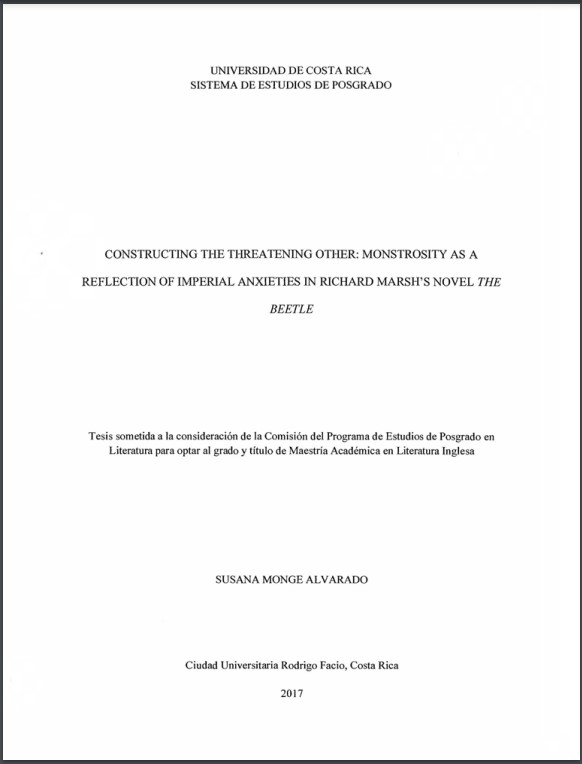 UNIVERSIDAD DE COSTA RICA
SISTEMA DE ESTUDIOS DE POSGRADO

CONSTRUCTING THE THREATENING OTHER: MONSTROSITY AS A REFLECTION OF IMPERIAL ANXIETIES IN RICHARD MARSH'S NOVEL THE BEETLE

Tesis sometida a la consideración de la Comisión del Programa de Estudios de Posgrado en Literatura para optar al grado y título de Maestría Académica en Literatura Inglesa

SUSANA MONGE ALVARADO

Ciudad Universitaria Rodrigo Facio, Costa Rica

2017